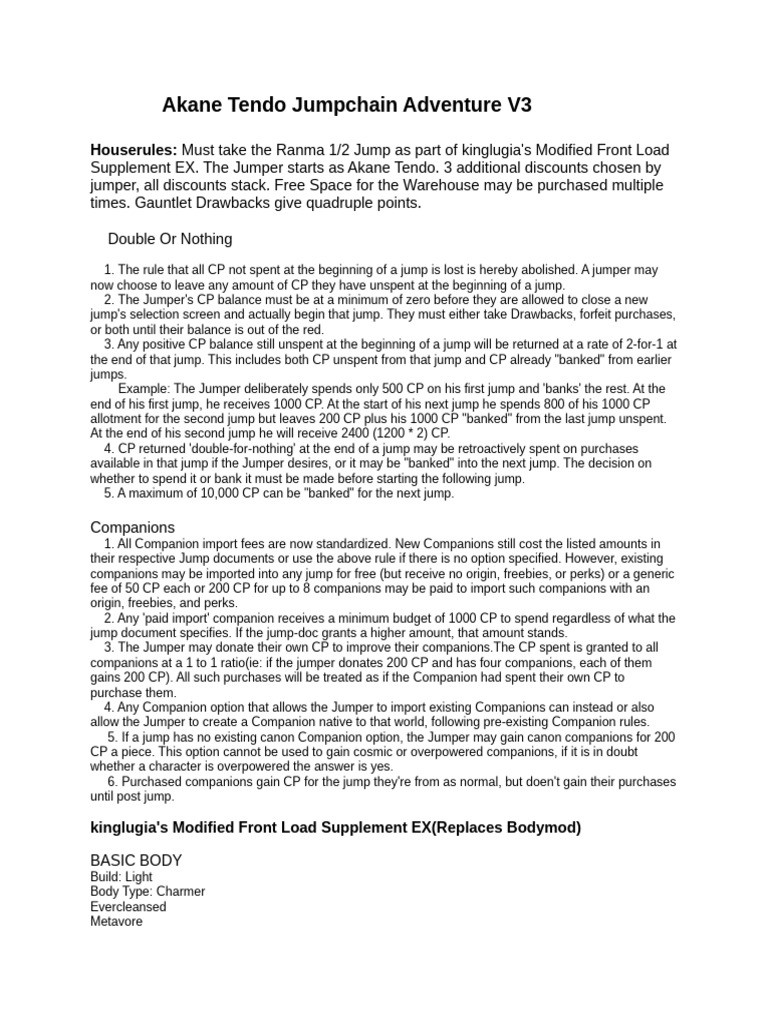 Akane Tendo Jumpchain Adventure V3

**Houserules:** Must take the Ranma 1/2 Jump as part of kinglugia's Modified Front Load Supplement EX. The Jumper starts as Akane Tendo. 3 additional discounts chosen by jumper, all discounts stack. Free Space for the Warehouse may be purchased multiple times. Gauntlet Drawbacks give quadruple points.

Double Or Nothing

1. The rule that all CP not spent at the beginning of a jump is lost is hereby abolished. A jumper may now choose to leave any amount of CP they have unspent at the beginning of a jump.
2. The Jumper's CP balance must be at a minimum of zero before they are allowed to close a new jump's selection screen and actually begin that jump. They must either take Drawbacks, forfeit purchases, or both until their balance is out of the red.
3. Any positive CP balance still unspent at the beginning of a jump will be returned at a rate of 2-for-1 at the end of that jump. This includes both CP unspent from that jump and CP already "banked" from earlier jumps.
Example: The Jumper deliberately spends only 500 CP on his first jump and 'banks' the rest. At the end of his first jump, he receives 1000 CP. At the start of his next jump he spends 800 of his 1000 CP allotment for the second jump but leaves 200 CP plus his 1000 CP "banked" from the last jump unspent. At the end of his second jump he will receive 2400 (1200 * 2) CP.
4. CP returned 'double-for-nothing' at the end of a jump may be retroactively spent on purchases available in that jump if the Jumper desires, or it may be "banked" into the next jump. The decision on whether to spend it or bank it must be made before starting the following jump.
5. A maximum of 10,000 CP can be "banked" for the next jump.

Companions
1. All Companion import fees are now standardized. New Companions still cost the listed amounts in their respective Jump documents or use the above rule if there is no option specified. However, existing companions may be imported into any jump for free (but receive no origin, freebies, or perks) or a generic fee of 50 CP each or 200 CP for up to 8 companions may be paid to import such companions with an origin, freebies, and perks.
2. Any 'paid import' companion receives a minimum budget of 1000 CP to spend regardless of what the jump document specifies. If the jump-doc grants a higher amount, that amount stands.
3. The Jumper may donate their own CP to improve their companions.The CP spent is granted to all companions at a 1 to 1 ratio(ie: if the jumper donates 200 CP and has four companions, each of them gains 200 CP). All such purchases will be treated as if the Companion had spent their own CP to purchase them.
4. Any Companion option that allows the Jumper to import existing Companions can instead or also allow the Jumper to create a Companion native to that world, following pre-existing Companion rules.
5. If a jump has no existing canon Companion option, the Jumper may gain canon companions for 200 CP a piece. This option cannot be used to gain cosmic or overpowered companions, if it is in doubt whether a character is overpowered the answer is yes.
6. Purchased companions gain CP for the jump they're from as normal, but doen't gain their purchases until post jump.

**kinglugia's Modified Front Load Supplement EX(Replaces Bodymod)**

BASIC BODY
Build: Light
Body Type: Charmer
Evercleansed
Metavore